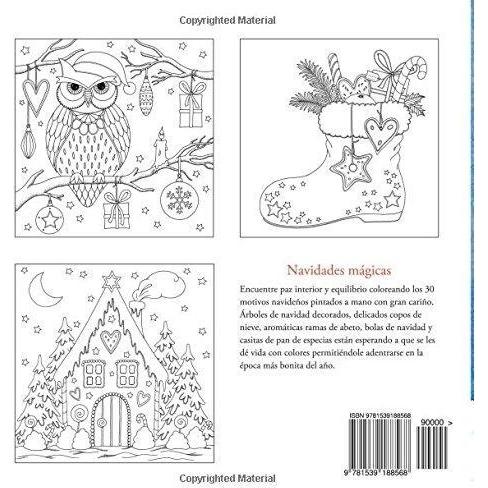 Copyrighted Material

Navidades mágicas

Encuentre paz interior y equilibrio coloreando los 30 motivos navideños pintados a mano con gran cariño. Árboles de navidad decorados, delicados copos de nieve, aromáticas ramas de abeto, bolas de navidad y casitas de pan de especias están esperando a que se les dé vida con colores permitiéndole adentrarse en la época más bonita del año.

ISBN 9781539188568

90000 >

9 781539 188568

Copyrighted Material